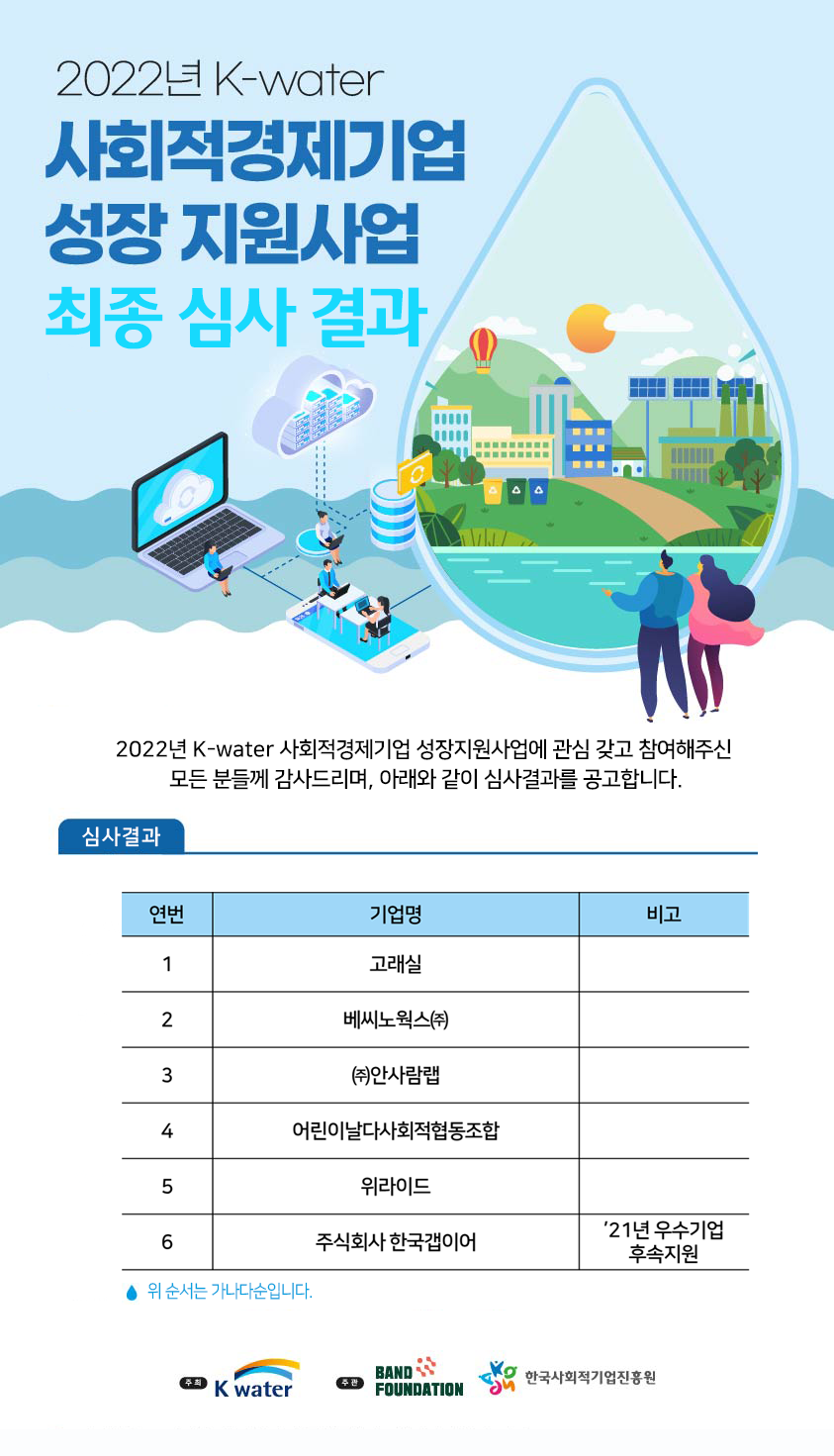 2022년 K-water
사회적경제기업
성장 지원사업
최종 심사 결과

2022년 K-water 사회적경제기업 성장지원사업에 관심 갖고 참여해주신 모든 분들께 감사드리며, 아래와 같이 심사결과를 공고합니다.

심사결과

| 연번 | 기업명 | 비고 |
|---|---|---|
| 1 | 고래실 | |
| 2 | 베씨노웍스㈜ | |
| 3 | ㈜안사람랩 | |
| 4 | 어린이날다사회적협동조합 | |
| 5 | 위라이드 | |
| 6 | 주식회사 한국갭이어 | '21년 우수기업 후속지원 |

위 순서는 가나다순입니다.

주최 K water 주관 BAND FOUNDATION 한국사회적기업진흥원